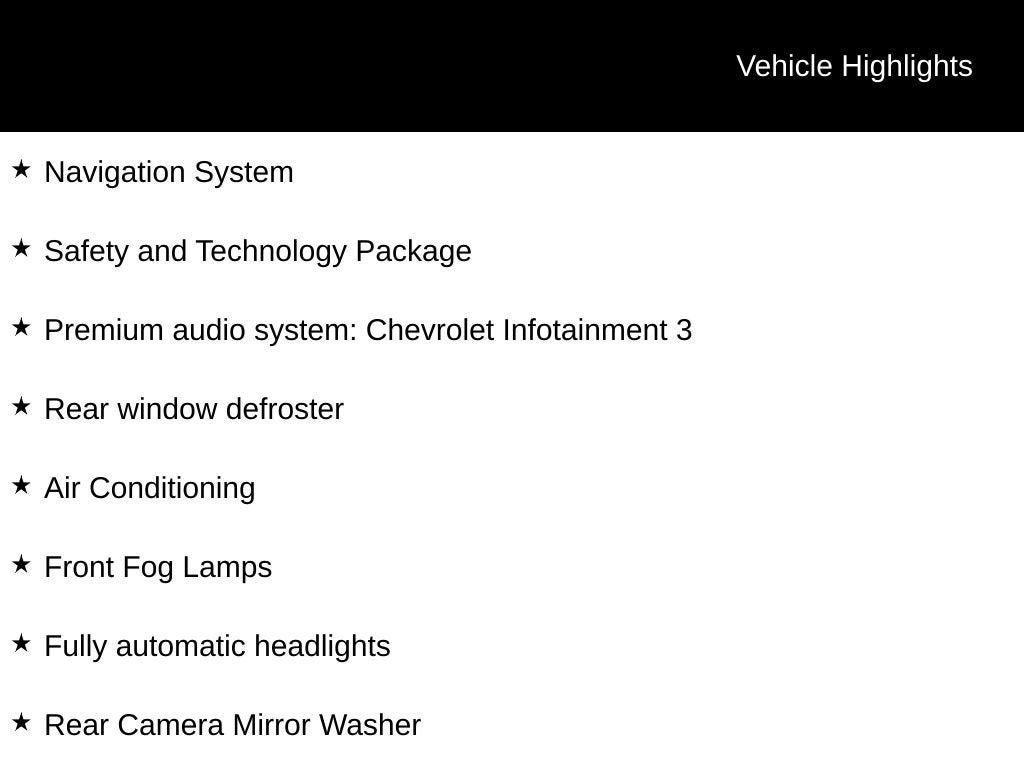 Vehicle Highlights

★ Navigation System

★ Safety and Technology Package

★ Premium audio system: Chevrolet Infotainment 3

★ Rear window defroster

★ Air Conditioning

★ Front Fog Lamps

★ Fully automatic headlights

★ Rear Camera Mirror Washer